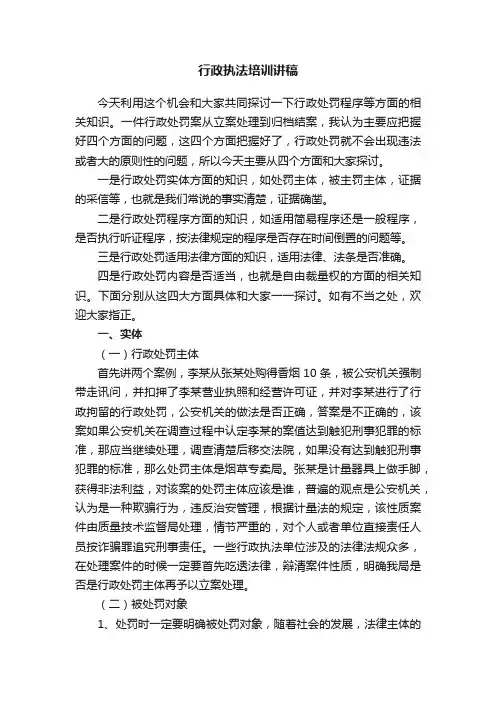 行政执法培训讲稿

今天利用这个机会和大家共同探讨一下行政处罚程序等方面的相关知识。一件行政处罚案从立案处理到归档结案，我认为主要应把握好四个方面的问题，这四个方面把握好了，行政处罚就不会出现违法或者大的原则性的问题，所以今天主要从四个方面和大家探讨。

一是行政处罚实体方面的知识，如处罚主体，被主罚主体，证据的采信等，也就是我们常说的事实清楚，证据确凿。

二是行政处罚程序方面的知识，如适用简易程序还是一般程序，是否执行听证程序，按法律规定的程序是否存在时间倒置的问题等。

三是行政处罚适用法律方面的知识，适用法律、法条是否准确。

四是行政处罚内容是否适当，也就是自由裁量权的方面的相关知识。下面分别从这四大方面具体和大家一一探讨。如有不当之处，欢迎大家指正。

一、实体

（一）行政处罚主体

首先讲两个案例，李某从张某处购得香烟 10 条，被公安机关强制带走讯问，并扣押了李某营业执照和经营许可证，并对李某进行了行政拘留的行政处罚，公安机关的做法是否正确，答案是不正确的，该案如果公安机关在调查过程中认定李某的案值达到触犯刑事犯罪的标准，那应当继续处理，调查清楚后移交法院，如果没有达到触犯刑事犯罪的标准，那么处罚主体是烟草专卖局。张某是计量器具上做手脚，获得非法利益，对该案的处罚主体应该是谁，普遍的观点是公安机关，认为是一种欺骗行为，违反治安管理，根据计量法的规定，该性质案件由质量技术监督局处理，情节严重的，对个人或者单位直接责任人员按诈骗罪追究刑事责任。一些行政执法单位涉及的法律法规众多，在处理案件的时候一定要首先吃透法律，辩清案件性质，明确我局是否是行政处罚主体再予以立案处理。

（二）被处罚对象

1、处罚时一定要明确被处罚对象，随着社会的发展，法律主体的